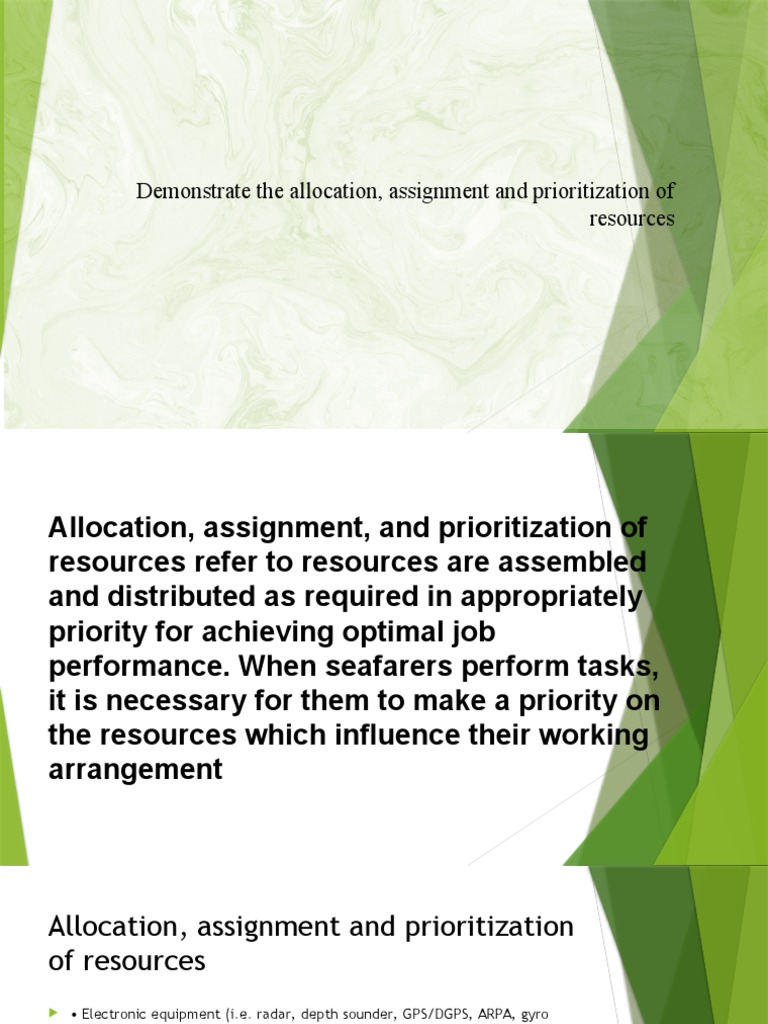 Demonstrate the allocation, assignment and prioritization of resources

Allocation, assignment, and prioritization of resources refer to resources are assembled and distributed as required in appropriately priority for achieving optimal job performance. When seafarers perform tasks, it is necessary for them to make a priority on the resources which influence their working arrangement

Allocation, assignment and prioritization of resources

• Electronic equipment (i.e. radar, depth sounder, GPS/DGPS, ARPA, gyro